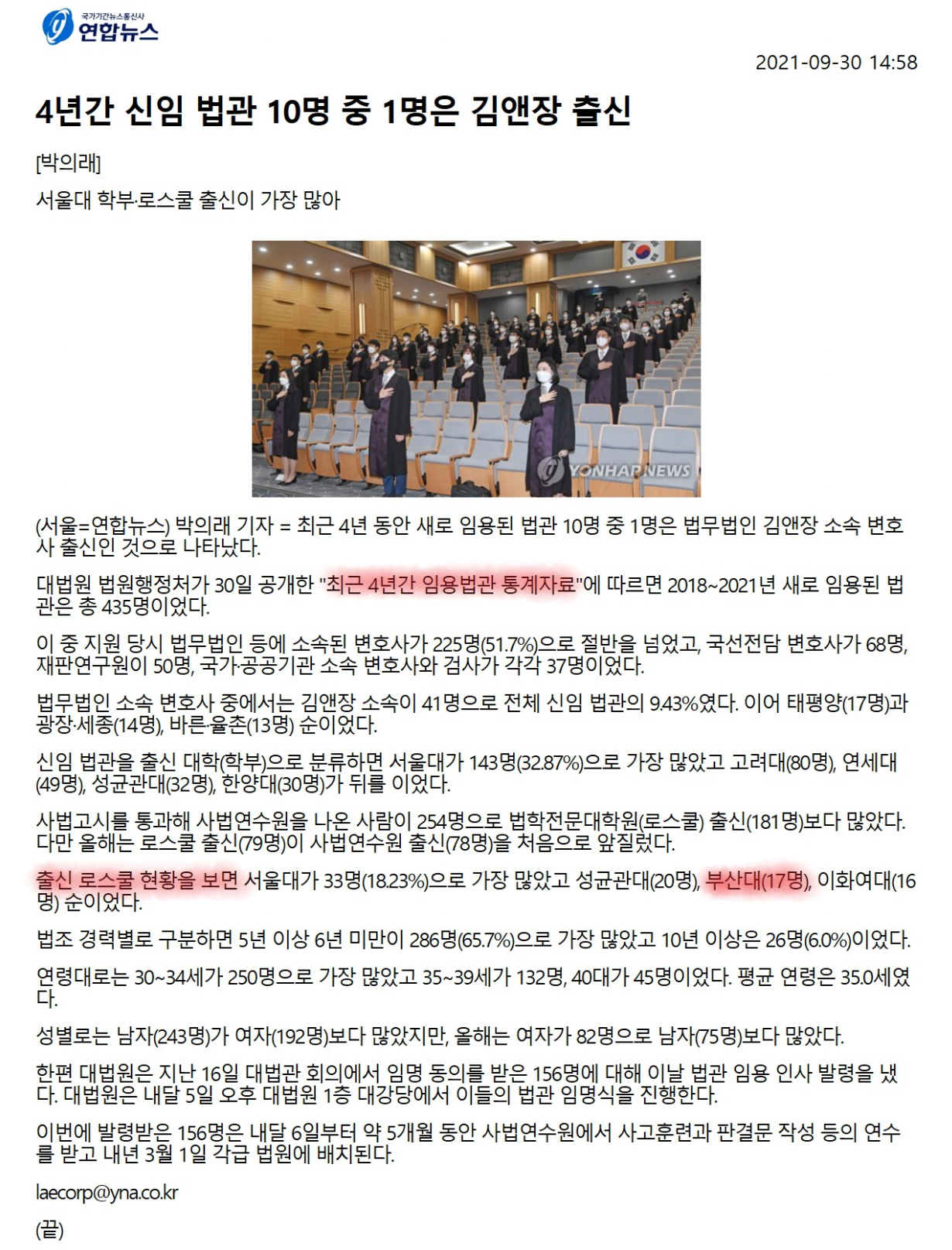 국가기간뉴스통신사
연합뉴스

2021-09-30 14:58

4년간 신임 법관 10명 중 1명은 김앤장 출신

[박의래]

서울대 학부·로스쿨 출신이 가장 많아

YONHAP NEWS

(서울=연합뉴스) 박의래 기자 = 최근 4년 동안 새로 임용된 법관 10명 중 1명은 법무법인 김앤장 소속 변호사 출신인 것으로 나타났다.

대법원 법원행정처가 30일 공개한 "최근 4년간 임용법관 통계자료"에 따르면 2018~2021년 새로 임용된 법관은 총 435명이었다.

이 중 지원 당시 법무법인 등에 소속된 변호사가 225명(51.7%)으로 절반을 넘었고, 국선전담 변호사가 68명, 재판연구원이 50명, 국가·공공기관 소속 변호사와 검사가 각각 37명이었다.

법무법인 소속 변호사 중에서는 김앤장 소속이 41명으로 전체 신임 법관의 9.43%였다. 이어 태평양(17명)과 광장·세종(14명), 바른·율촌(13명) 순이었다.

신임 법관을 출신 대학(학부)으로 분류하면 서울대가 143명(32.87%)으로 가장 많았고 고려대(80명), 연세대(49명), 성균관대(32명), 한양대(30명)가 뒤를 이었다.

사법고시를 통과해 사법연수원을 나온 사람이 254명으로 법학전문대학원(로스쿨) 출신(181명)보다 많았다. 다만 올해는 로스쿨 출신(79명)이 사법연수원 출신(78명)을 처음으로 앞질렀다.

출신 로스쿨 현황을 보면 서울대가 33명(18.23%)으로 가장 많았고 성균관대(20명), 부산대(17명), 이화여대(16명) 순이었다.

법조 경력별로 구분하면 5년 이상 6년 미만이 286명(65.7%)으로 가장 많았고 10년 이상은 26명(6.0%)이었다.

연령대로는 30~34세가 250명으로 가장 많았고 35~39세가 132명, 40대가 45명이었다. 평균 연령은 35.0세였다.

성별로는 남자(243명)가 여자(192명)보다 많았지만, 올해는 여자가 82명으로 남자(75명)보다 많았다.

한편 대법원은 지난 16일 대법관 회의에서 임명 동의를 받은 156명에 대해 이날 법관 임용 인사 발령을 냈다. 대법원은 내달 5일 오후 대법원 1층 대강당에서 이들의 법관 임명식을 진행한다.

이번에 발령받은 156명은 내달 6일부터 약 5개월 동안 사법연수원에서 사고훈련과 판결문 작성 등의 연수를 받고 내년 3월 1일 각급 법원에 배치된다.

laecorp@yna.co.kr

(끝)